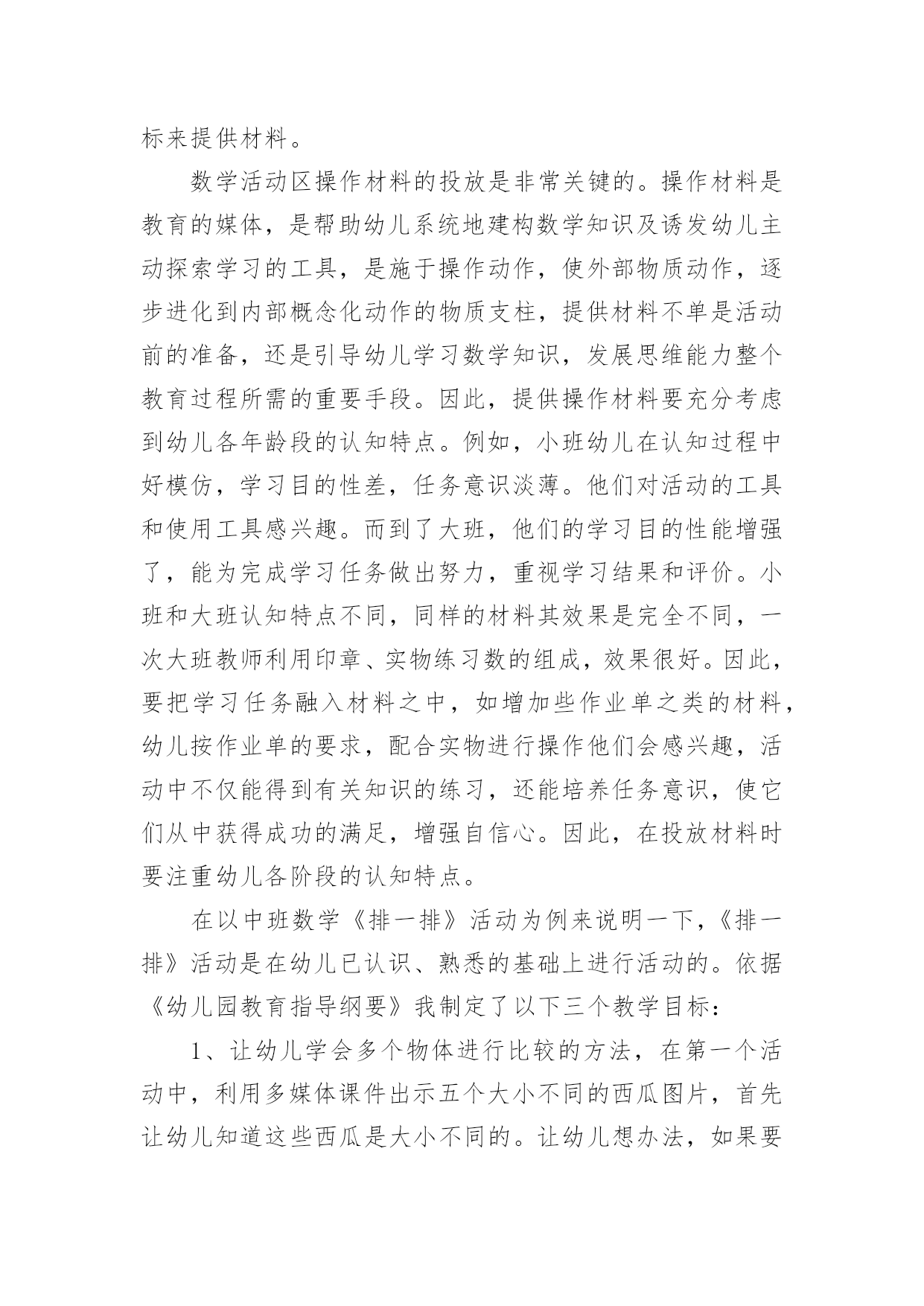 标来提供材料。

数学活动区操作材料的投放是非常关键的。操作材料是教育的媒体，是帮助幼儿系统地建构数学知识及诱发幼儿主动探索学习的工具，是施于操作动作，使外部物质动作，逐步进化到内部概念化动作的物质支柱，提供材料不单是活动前的准备，还是引导幼儿学习数学知识，发展思维能力整个教育过程所需的重要手段。因此，提供操作材料要充分考虑到幼儿各年龄段的认知特点。例如，小班幼儿在认知过程中好模仿，学习目的性差，任务意识淡薄。他们对活动的工具和使用工具感兴趣。而到了大班，他们的学习目的性能增强了，能为完成学习任务做出努力，重视学习结果和评价。小班和大班认知特点不同，同样的材料其效果是完全不同，一次大班教师利用印章、实物练习数的组成，效果很好。因此，要把学习任务融入材料之中，如增加些作业单之类的材料，幼儿按作业单的要求，配合实物进行操作他们会感兴趣，活动中不仅能得到有关知识的练习，还能培养任务意识，使它们从中获得成功的满足，增强自信心。因此，在投放材料时要注重幼儿各阶段的认知特点。

在以中班数学《排一排》活动为例来说明一下，《排一排》活动是在幼儿已认识、熟悉的基础上进行活动的。依据《幼儿园教育指导纲要》我制定了以下三个教学目标：

1、让幼儿学会多个物体进行比较的方法，在第一个活动中，利用多媒体课件出示五个大小不同的西瓜图片，首先让幼儿知道这些西瓜是大小不同的。让幼儿想办法，如果要